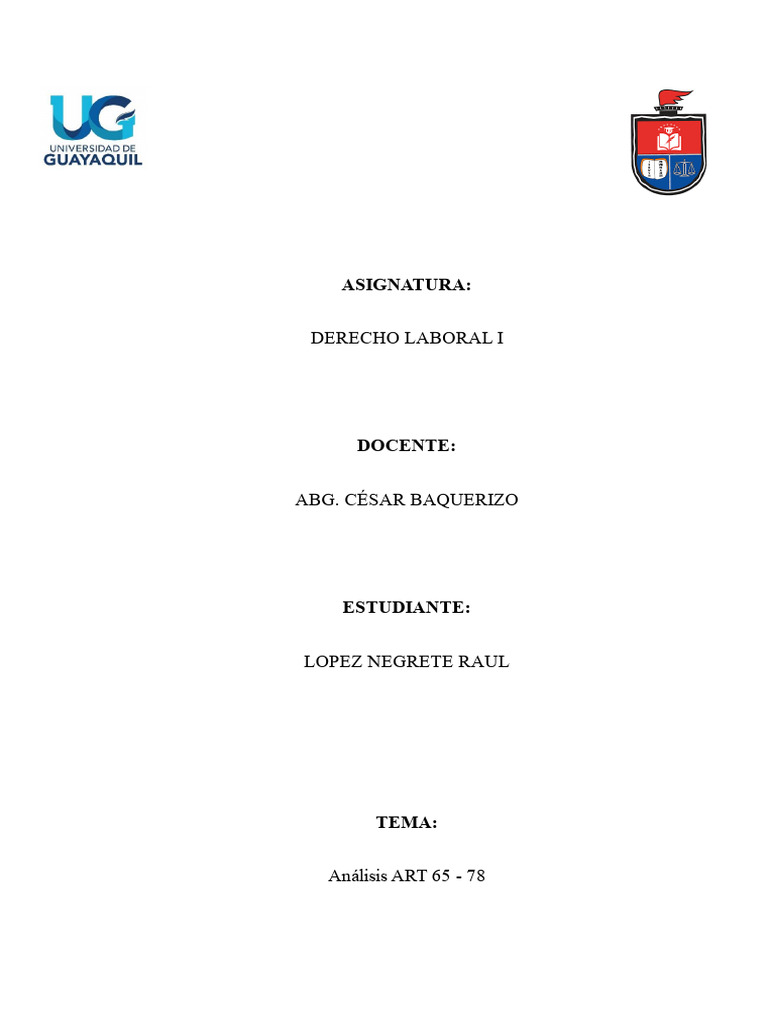 UG
UNIVERSIDAD DE
GUAYAQUIL

ASIGNATURA:

DERECHO LABORAL I

DOCENTE:

ABG. CÉSAR BAQUERIZO

ESTUDIANTE:

LOPEZ NEGRETE RAUL

TEMA:

Análisis ART 65 - 78